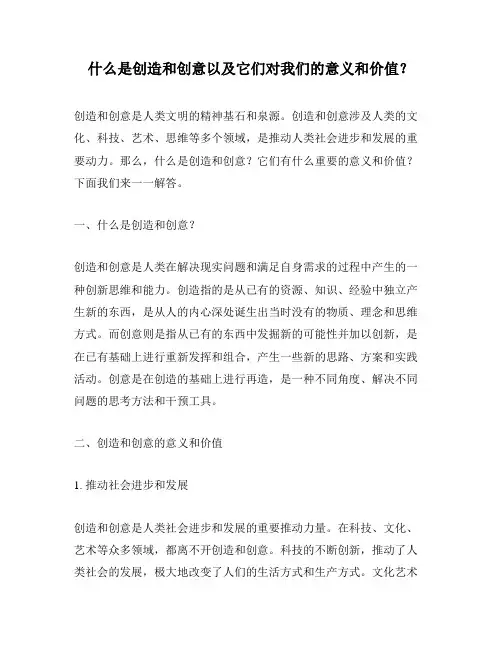 什么是创造和创意以及它们对我们的意义和价值？

创造和创意是人类文明的精神基石和泉源。创造和创意涉及人类的文化、科技、艺术、思维等多个领域，是推动人类社会进步和发展的重要动力。那么，什么是创造和创意？它们有什么重要的意义和价值？下面我们来一一解答。

一、什么是创造和创意？

创造和创意是人类在解决现实问题和满足自身需求的过程中产生的一种创新思维和能力。创造指的是从已有的资源、知识、经验中独立产生新的东西，是从人的内心深处诞生出当时没有的物质、理念和思维方式。而创意则是指从已有的东西中发掘新的可能性并加以创新，是在已有基础上进行重新发挥和组合，产生一些新的思路、方案和实践活动。创意是在创造的基础上进行再造，是一种不同角度、解决不同问题的思考方法和干预工具。

二、创造和创意的意义和价值

1. 推动社会进步和发展

创造和创意是人类社会进步和发展的重要推动力量。在科技、文化、艺术等众多领域，都离不开创造和创意。科技的不断创新，推动了人类社会的发展，极大地改变了人们的生活方式和生产方式。文化艺术